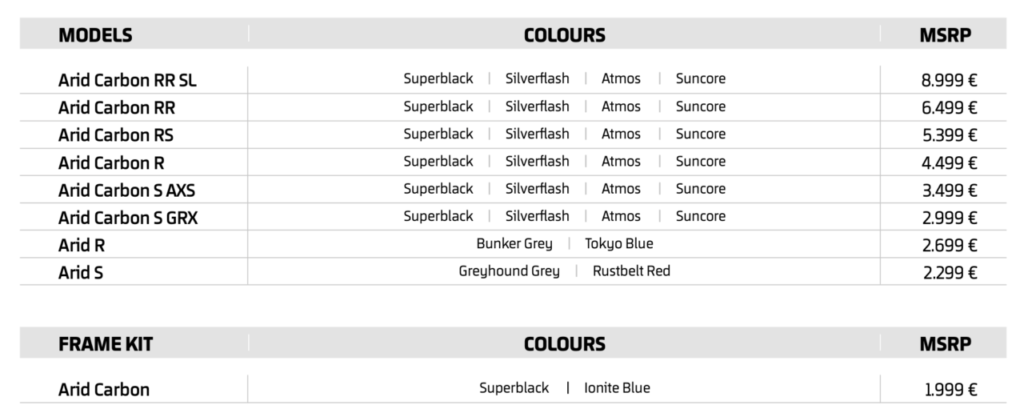 | MODELS | COLOURS | MSRP |
|---|---|---|
| Arid Carbon RR SL | Superblack \| Silverflash \| Atmos \| Suncore | 8.999 € |
| Arid Carbon RR | Superblack \| Silverflash \| Atmos \| Suncore | 6.499 € |
| Arid Carbon RS | Superblack \| Silverflash \| Atmos \| Suncore | 5.399 € |
| Arid Carbon R | Superblack \| Silverflash \| Atmos \| Suncore | 4.499 € |
| Arid Carbon S AXS | Superblack \| Silverflash \| Atmos \| Suncore | 3.499 € |
| Arid Carbon S GRX | Superblack \| Silverflash \| Atmos \| Suncore | 2.999 € |
| Arid R | Bunker Grey \| Tokyo Blue | 2.699 € |
| Arid S | Greyhound Grey \| Rustbelt Red | 2.299 € |

| FRAME KIT | COLOURS | MSRP |
|---|---|---|
| Arid Carbon | Superblack \| Ionite Blue | 1.999 € |